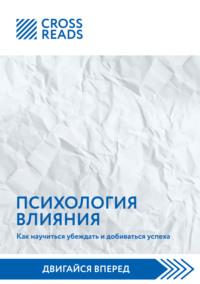 CROSS READS

ПСИХОЛОГИЯ ВЛИЯНИЯ

Как научиться убеждать и добиваться успеха

ДВИГАЙСЯ ВПЕРЕД